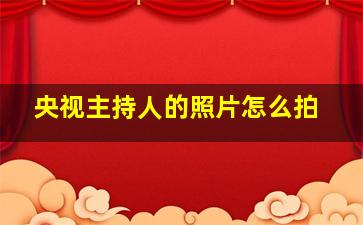 央视主持人的照片怎么拍